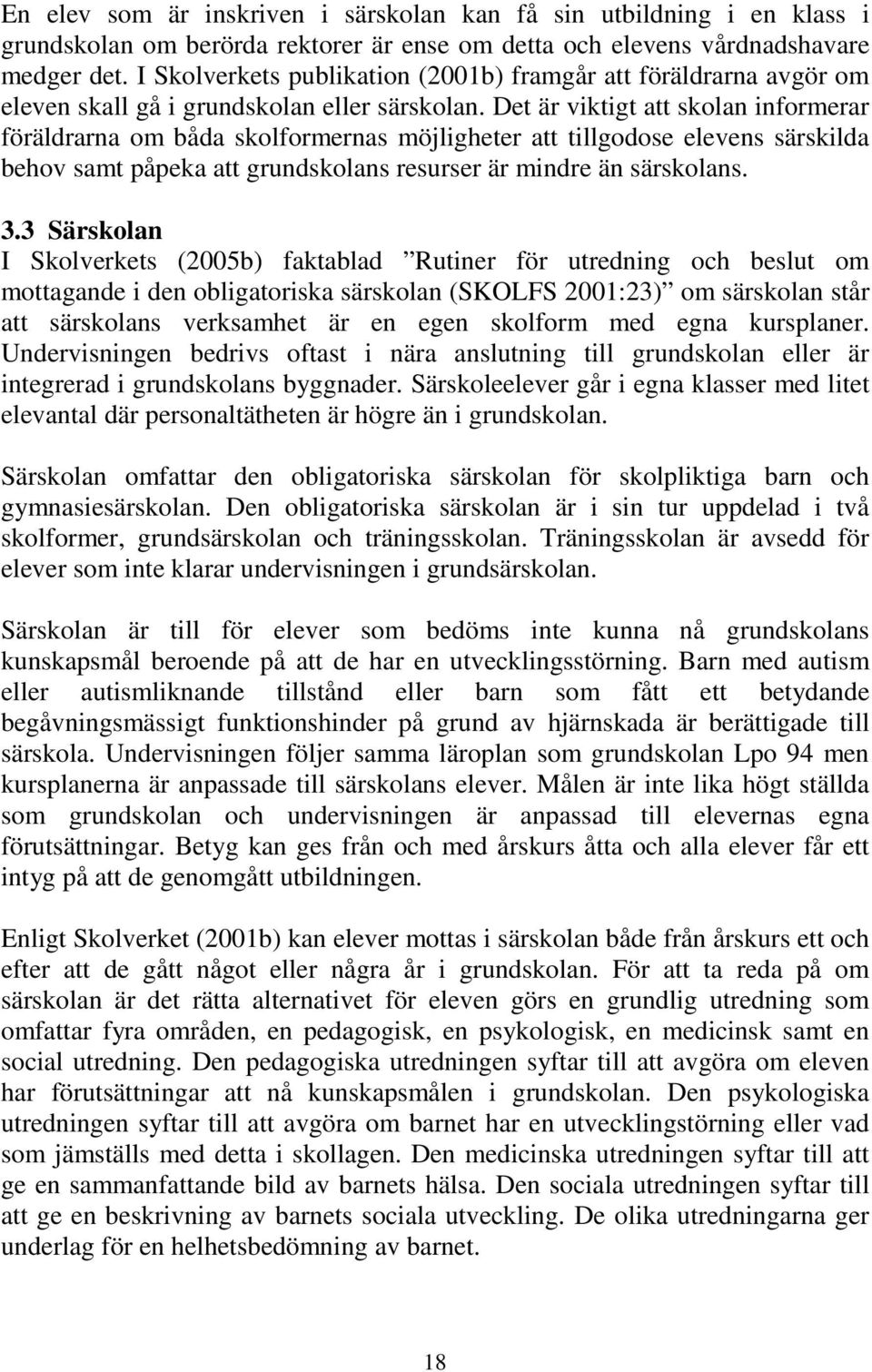 En elev som är inskriven i särskolan kan få sin utbildning i en klass i grundskolan om berörda rektorer är ense om detta och elevens vårdnadshavare medger det. I Skolverkets publikation (2001b) framgår att föräldrarna avgör om eleven skall gå i grundskolan eller särskolan. Det är viktigt att skolan informerar föräldrarna om båda skolformernas möjligheter att tillgodose elevens särskilda behov samt påpeka att grundskolans resurser är mindre än särskolans.

3.3 Särskolan
I Skolverkets (2005b) faktablad ”Rutiner för utredning och beslut om mottagande i den obligatoriska särskolan (SKOLFS 2001:23)” om särskolan står att särskolans verksamhet är en egen skolform med egna kursplaner. Undervisningen bedrivs oftast i nära anslutning till grundskolan eller är integrerad i grundskolans byggnader. Särskoleelever går i egna klasser med litet elevantal där personaltätheten är högre än i grundskolan.

Särskolan omfattar den obligatoriska särskolan för skolpliktiga barn och gymnasiesärskolan. Den obligatoriska särskolan är i sin tur uppdelad i två skolformer, grundsärskolan och träningsskolan. Träningsskolan är avsedd för elever som inte klarar undervisningen i grundsärskolan.

Särskolan är till för elever som bedöms inte kunna nå grundskolans kunskapsmål beroende på att de har en utvecklingsstörning. Barn med autism eller autismliknande tillstånd eller barn som fått ett betydande begåvningsmässigt funktionshinder på grund av hjärnskada är berättigade till särskola. Undervisningen följer samma läroplan som grundskolan Lpo 94 men kursplanerna är anpassade till särskolans elever. Målen är inte lika högt ställda som grundskolan och undervisningen är anpassad till elevernas egna förutsättningar. Betyg kan ges från och med årskurs åtta och alla elever får ett intyg på att de genomgått utbildningen.

Enligt Skolverket (2001b) kan elever mottas i särskolan både från årskurs ett och efter att de gått något eller några år i grundskolan. För att ta reda på om särskolan är det rätta alternativet för eleven görs en grundlig utredning som omfattar fyra områden, en pedagogisk, en psykologisk, en medicinsk samt en social utredning. Den pedagogiska utredningen syftar till att avgöra om eleven har förutsättningar att nå kunskapsmålen i grundskolan. Den psykologiska utredningen syftar till att avgöra om barnet har en utvecklingstörning eller vad som jämställs med detta i skollagen. Den medicinska utredningen syftar till att ge en sammanfattande bild av barnets hälsa. Den sociala utredningen syftar till att ge en beskrivning av barnets sociala utveckling. De olika utredningarna ger underlag för en helhetsbedömning av barnet.

18